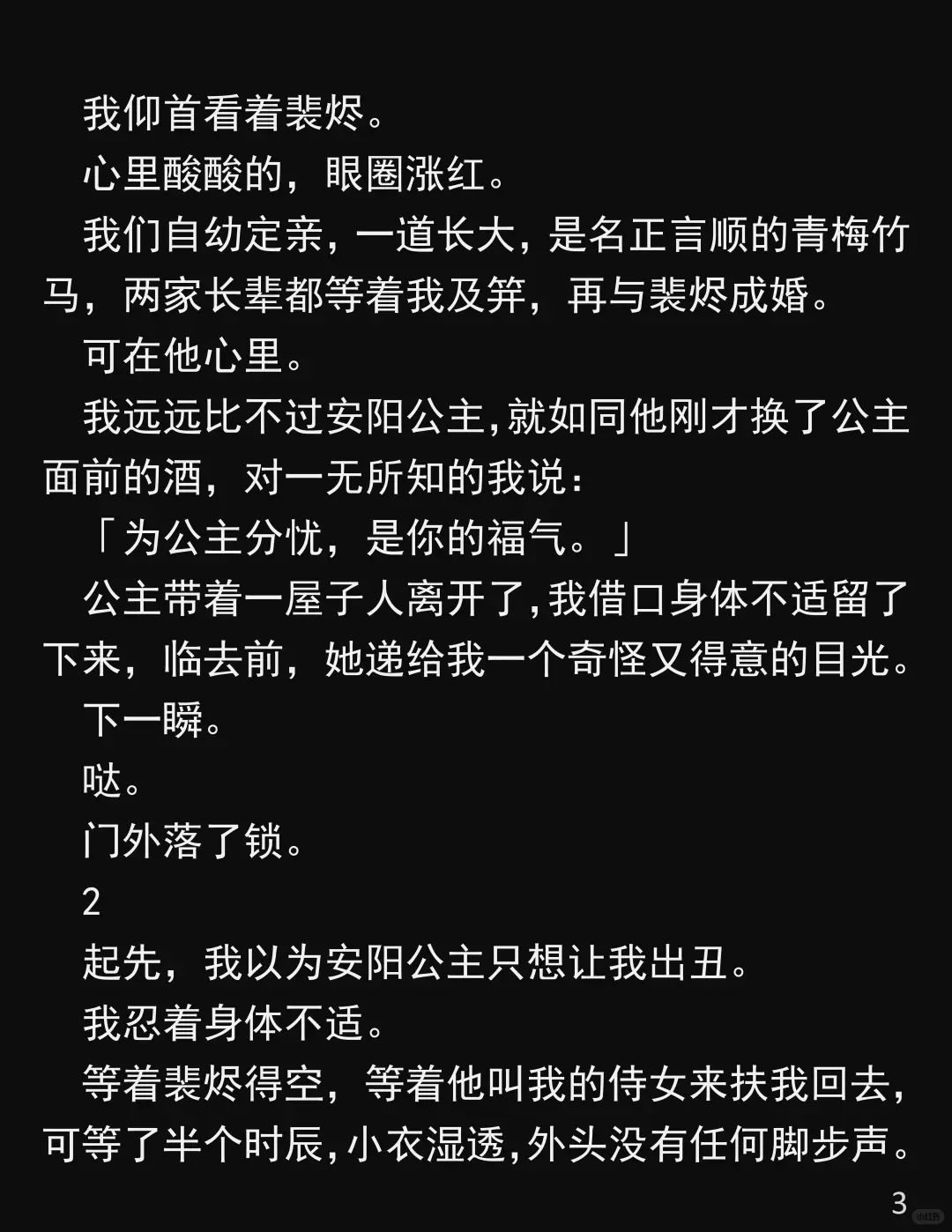 我仰首看着裴烬。

心里酸酸的，眼圈涨红。

我们自幼定亲，一道长大，是名正言顺的青梅竹马，两家长辈都等着我及笄，再与裴烬成婚。

可在他心里。

我远远比不过安阳公主，就如同他刚才换了公主面前的酒，对一无所知的我说：

「为公主分忧，是你的福气。」

公主带着一屋子人离开了，我借口身体不适留了下来，临去前，她递给我一个奇怪又得意的目光。

下一瞬。

哒。

门外落了锁。

2

起先，我以为安阳公主只想让我出丑。

我忍着身体不适。

等着裴烬得空，等着他叫我的侍女来扶我回去，可等了半个时辰，小衣湿透，外头没有任何脚步声。

3